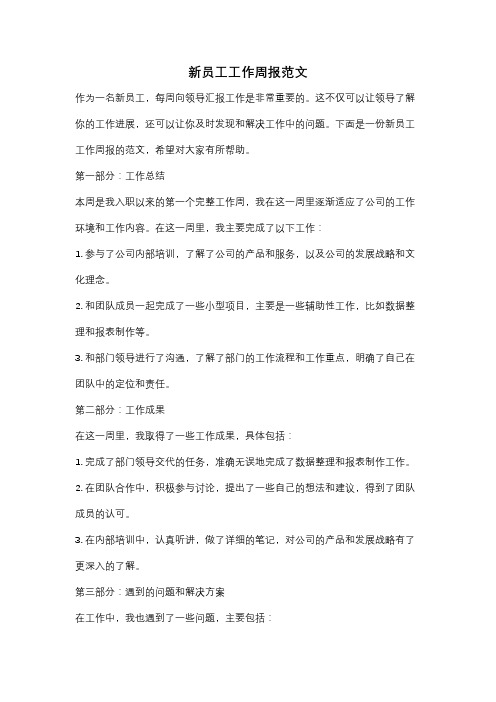 新员工工作周报范文

作为一名新员工，每周向领导汇报工作是非常重要的。这不仅可以让领导了解你的工作进展，还可以让你及时发现和解决工作中的问题。下面是一份新员工工作周报的范文，希望对大家有所帮助。

第一部分：工作总结

本周是我入职以来的第一个完整工作周，我在这一周里逐渐适应了公司的工作环境和工作内容。在这一周里，我主要完成了以下工作：

1. 参与了公司内部培训，了解了公司的产品和服务，以及公司的发展战略和文化理念。

2. 和团队成员一起完成了一些小型项目，主要是一些辅助性工作，比如数据整理和报表制作等。

3. 和部门领导进行了沟通，了解了部门的工作流程和工作重点，明确了自己在团队中的定位和责任。

第二部分：工作成果

在这一周里，我取得了一些工作成果，具体包括：

1. 完成了部门领导交代的任务，准确无误地完成了数据整理和报表制作工作。

2. 在团队合作中，积极参与讨论，提出了一些自己的想法和建议，得到了团队成员的认可。

3. 在内部培训中，认真听讲，做了详细的笔记，对公司的产品和发展战略有了更深入的了解。

第三部分：遇到的问题和解决方案

在工作中，我也遇到了一些问题，主要包括：